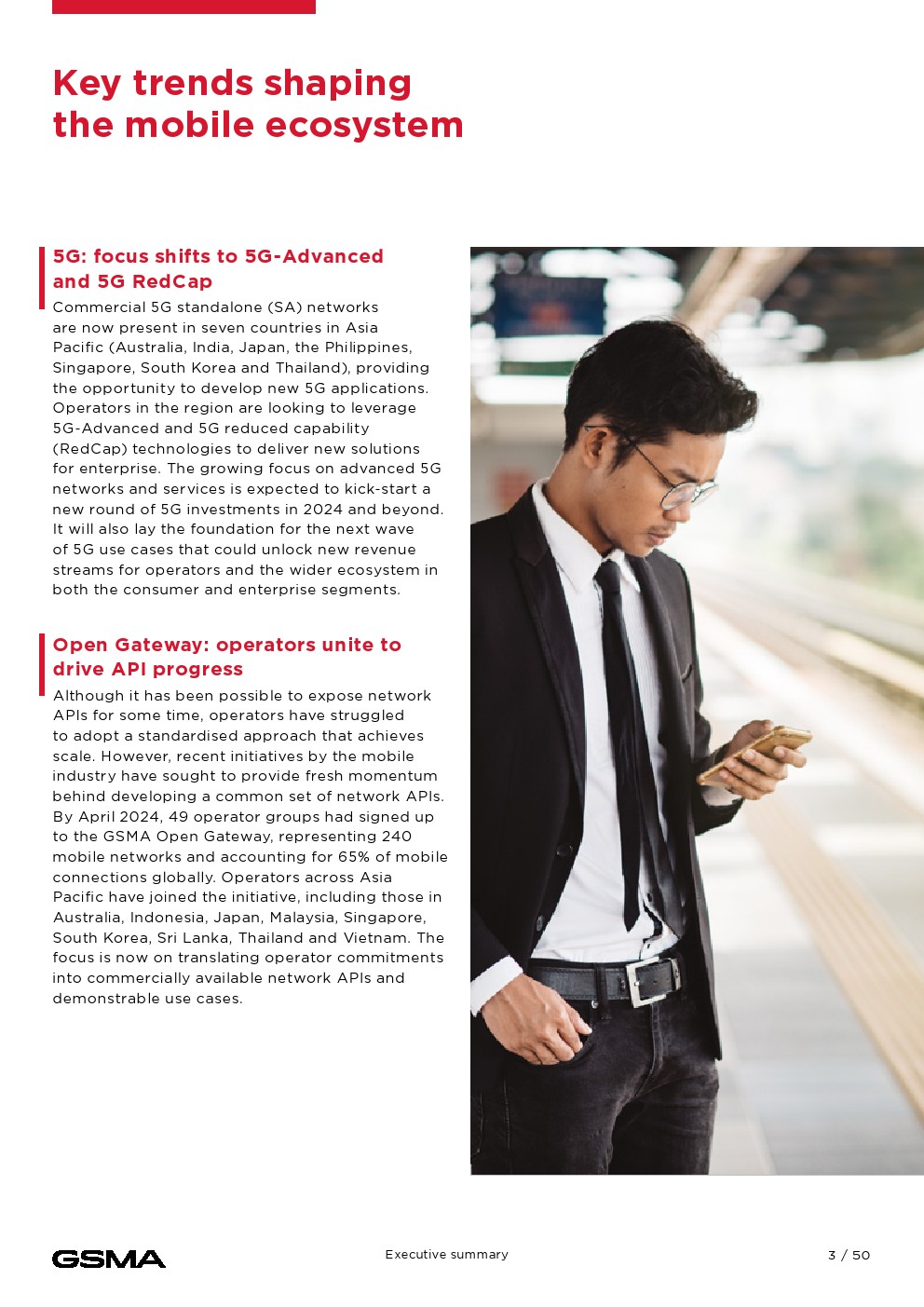 Key trends shaping the mobile ecosystem

5G: focus shifts to 5G-Advanced and 5G RedCap

Commercial 5G standalone (SA) networks are now present in seven countries in Asia Pacific (Australia, India, Japan, the Philippines, Singapore, South Korea and Thailand), providing the opportunity to develop new 5G applications. Operators in the region are looking to leverage 5G-Advanced and 5G reduced capability (RedCap) technologies to deliver new solutions for enterprise. The growing focus on advanced 5G networks and services is expected to kick-start a new round of 5G investments in 2024 and beyond. It will also lay the foundation for the next wave of 5G use cases that could unlock new revenue streams for operators and the wider ecosystem in both the consumer and enterprise segments.

Open Gateway: operators unite to drive API progress

Although it has been possible to expose network APIs for some time, operators have struggled to adopt a standardised approach that achieves scale. However, recent initiatives by the mobile industry have sought to provide fresh momentum behind developing a common set of network APIs. By April 2024, 49 operator groups had signed up to the GSMA Open Gateway, representing 240 mobile networks and accounting for 65% of mobile connections globally. Operators across Asia Pacific have joined the initiative, including those in Australia, Indonesia, Japan, Malaysia, Singapore, South Korea, Sri Lanka, Thailand and Vietnam. The focus is now on translating operator commitments into commercially available network APIs and demonstrable use cases.

GSMA

Executive summary

3 / 50